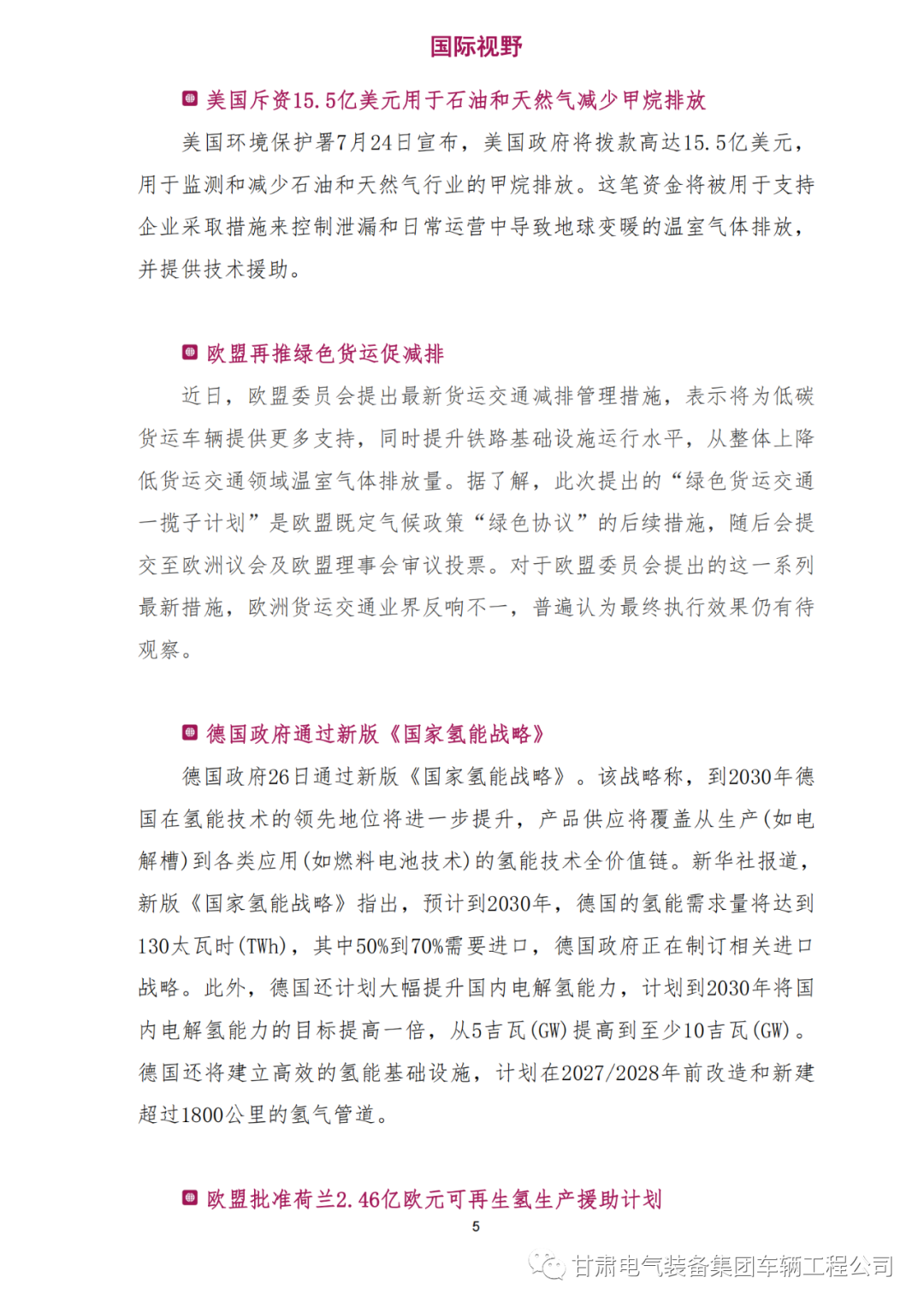 国际视野

美国斥资15.5亿美元用于石油和天然气减少甲烷排放

美国环境保护署7月24日宣布，美国政府将拨款高达15.5亿美元，用于监测和减少石油和天然气行业的甲烷排放。这笔资金将被用于支持企业采取措施来控制泄漏和日常运营中导致地球变暖的温室气体排放，并提供技术援助。

欧盟再推绿色货运促减排

近日，欧盟委员会提出最新货运交通减排管理措施，表示将为低碳货运车辆提供更多支持，同时提升铁路基础设施运行水平，从整体上降低货运交通领域温室气体排放量。据了解，此次提出的“绿色货运交通一揽子计划”是欧盟既定气候政策“绿色协议”的后续措施，随后会提交至欧洲议会及欧盟理事会审议投票。对于欧盟委员会提出的这一系列最新措施，欧洲货运交通业界反响不一，普遍认为最终执行效果仍有待观察。

德国政府通过新版《国家氢能战略》

德国政府26日通过新版《国家氢能战略》。该战略称，到2030年德国在氢能技术的领先地位将进一步提升，产品供应将覆盖从生产(如电解槽)到各类应用(如燃料电池技术)的氢能技术全价值链。新华社报道，新版《国家氢能战略》指出，预计到2030年，德国的氢能需求量将达到130太瓦时(TWh)，其中50%到70%需要进口，德国政府正在制订相关进口战略。此外，德国还计划大幅提升国内电解氢能力，计划到2030年将国内电解氢能力的目标提高一倍，从5吉瓦(GW)提高到至少10吉瓦(GW)。德国还将建立高效的氢能基础设施，计划在2027/2028年前改造和新建超过1800公里的氢气管道。

欧盟批准荷兰2.46亿欧元可再生氢生产援助计划

5

甘肃电气装备集团车辆工程公司